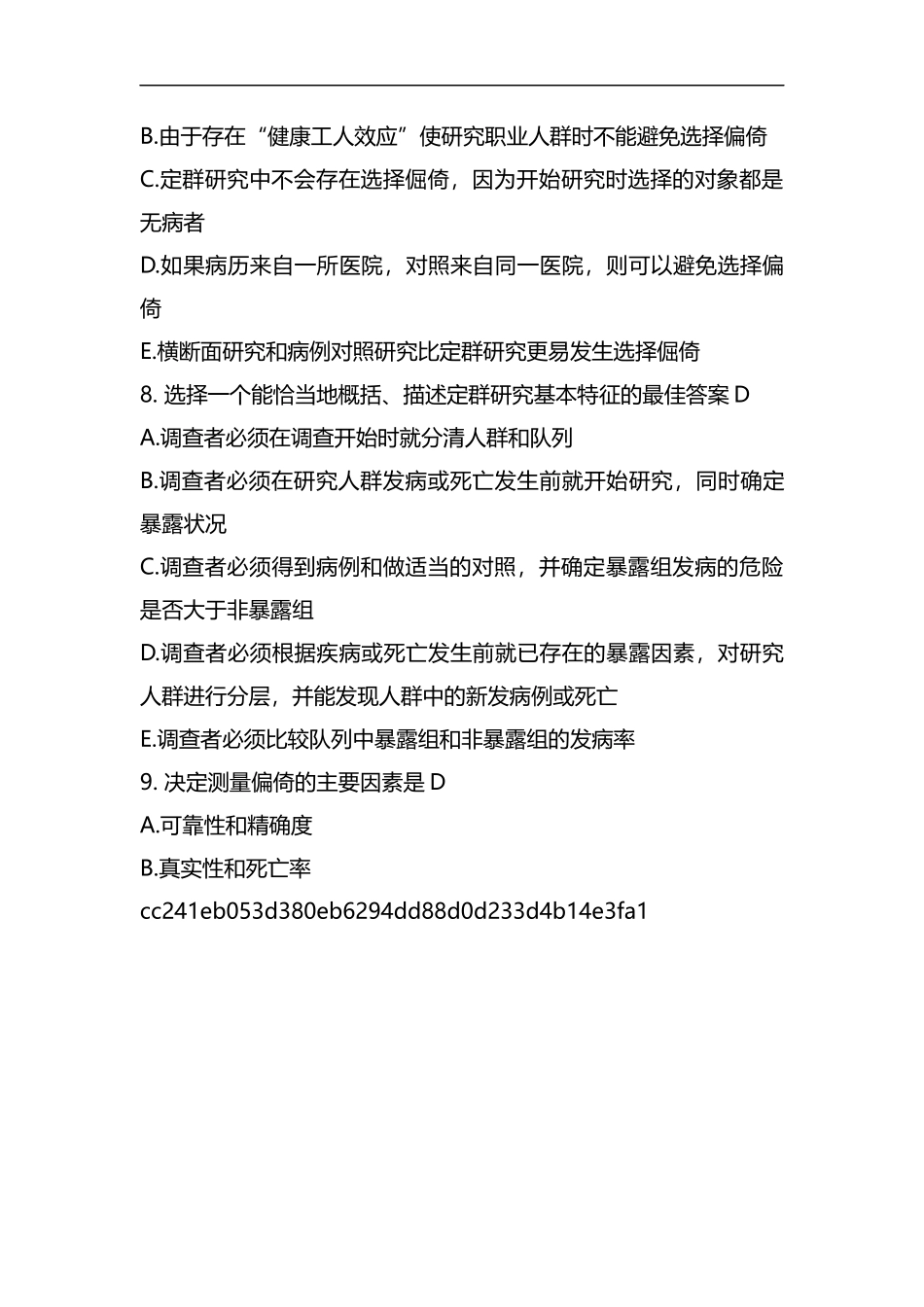 B.由于存在“健康工人效应”使研究职业人群时不能避免选择偏倚

C.定群研究中不会存在选择倔倚，因为开始研究时选择的对象都是无病者

D.如果病历来自一所医院，对照来自同一医院，则可以避免选择偏倚

E.横断面研究和病例对照研究比定群研究更易发生选择倔倚

8. 选择一个能恰当地概括、描述定群研究基本特征的最佳答案 D

A.调查者必须在调查开始时就分清人群和队列

B.调查者必须在研究人群发病或死亡发生前就开始研究，同时确定暴露状况

C.调查者必须得到病例和做适当的对照，并确定暴露组发病的危险是否大于非暴露组

D.调查者必须根据疾病或死亡发生前就已存在的暴露因素，对研究人群进行分层，并能发现人群中的新发病例或死亡

E.调查者必须比较队列中暴露组和非暴露组的发病率

9. 决定测量偏倚的主要因素是 D

A.可靠性和精确度

B.真实性和死亡率

cc241eb053d380eb6294dd88d0d233d4b14e3fa1